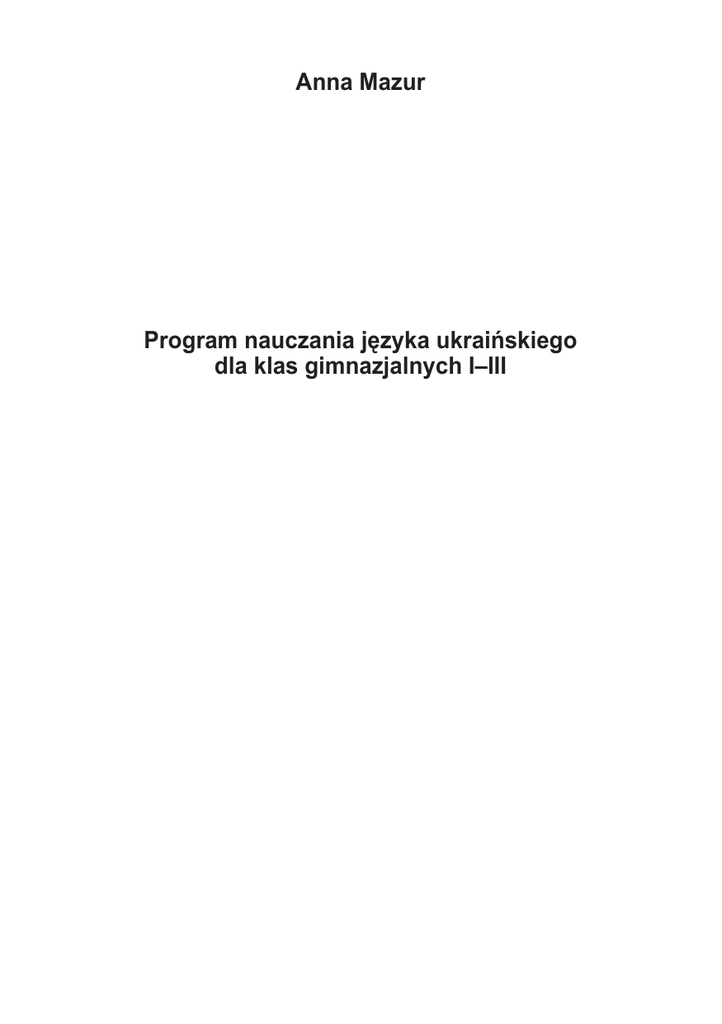 Anna Mazur

Program nauczania języka ukraińskiego dla klas gimnazjalnych I–III